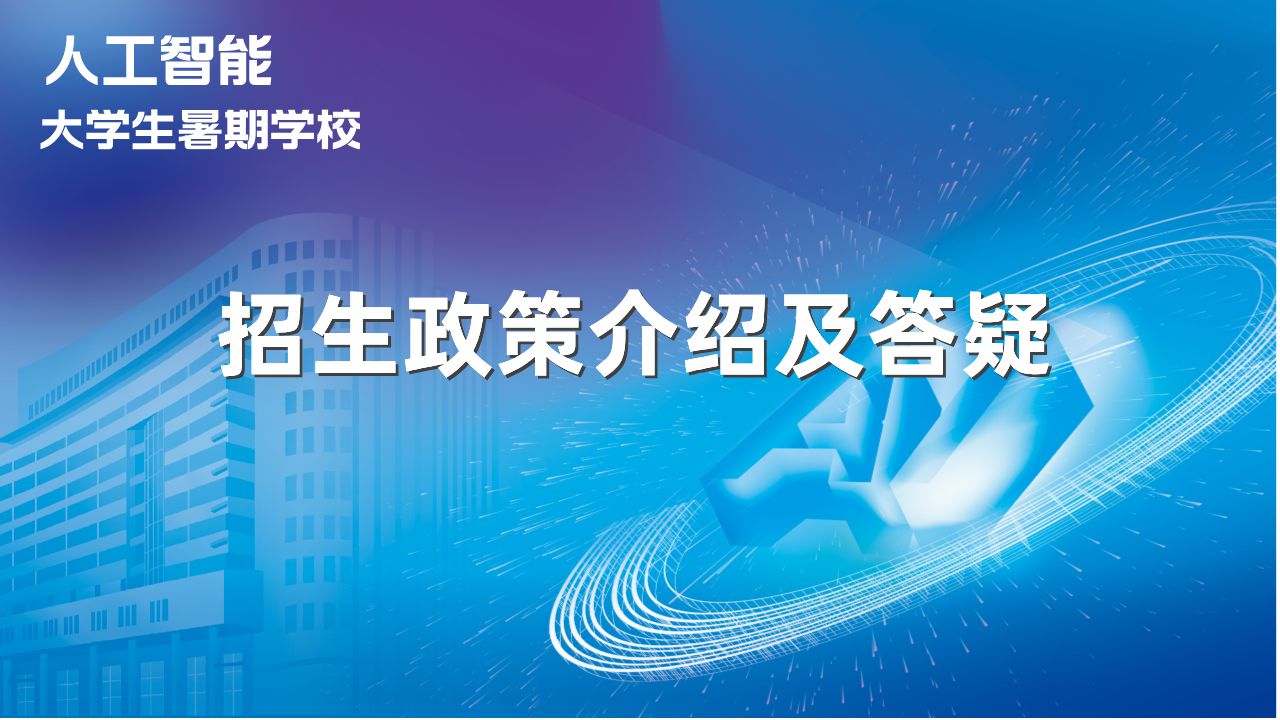 人工智能
大学生暑期学校

招生政策介绍及答疑